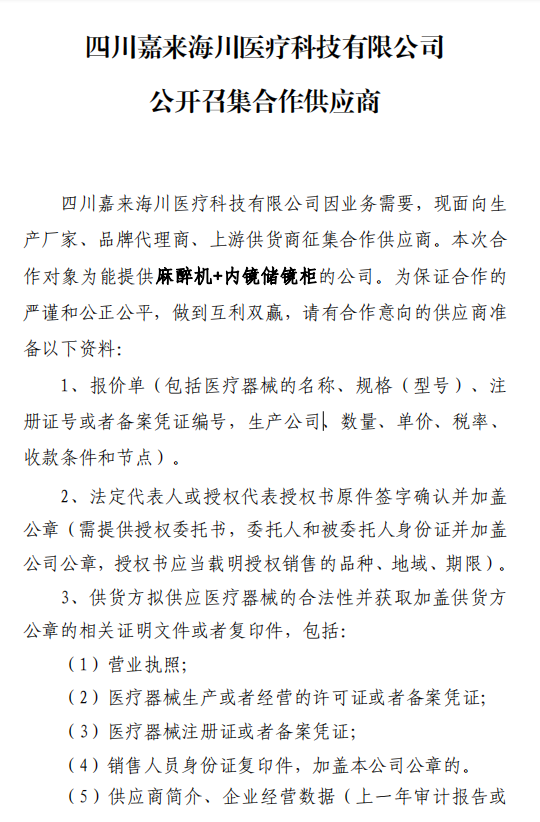 四川嘉来海川医疗科技有限公司

公开召集合作供应商

四川嘉来海川医疗科技有限公司因业务需要，现面向生产厂家、品牌代理商、上游供货商征集合作供应商。本次合作对象为能提供麻醉机+内镜储镜柜的公司。为保证合作的严谨和公正公平，做到互利双赢，请有合作意向的供应商准备以下资料：

1、报价单（包括医疗器械的名称、规格（型号）、注册证号或者备案凭证编号，生产公司、数量、单价、税率、收款条件和节点）。

2、法定代表人或授权代表授权书原件签字确认并加盖公章（需提供授权委托书，委托人和被委托人身份证并加盖公司公章，授权书应当载明授权销售的品种、地域、期限）。

3、供货方拟供应医疗器械的合法性并获取加盖供货方公章的相关证明文件或者复印件，包括：

（1）营业执照；

（2）医疗器械生产或者经营的许可证或者备案凭证；

（3）医疗器械注册证或者备案凭证；

（4）销售人员身份证复印件，加盖本公司公章的。

（5）供应商简介、企业经营数据（上一年审计报告或